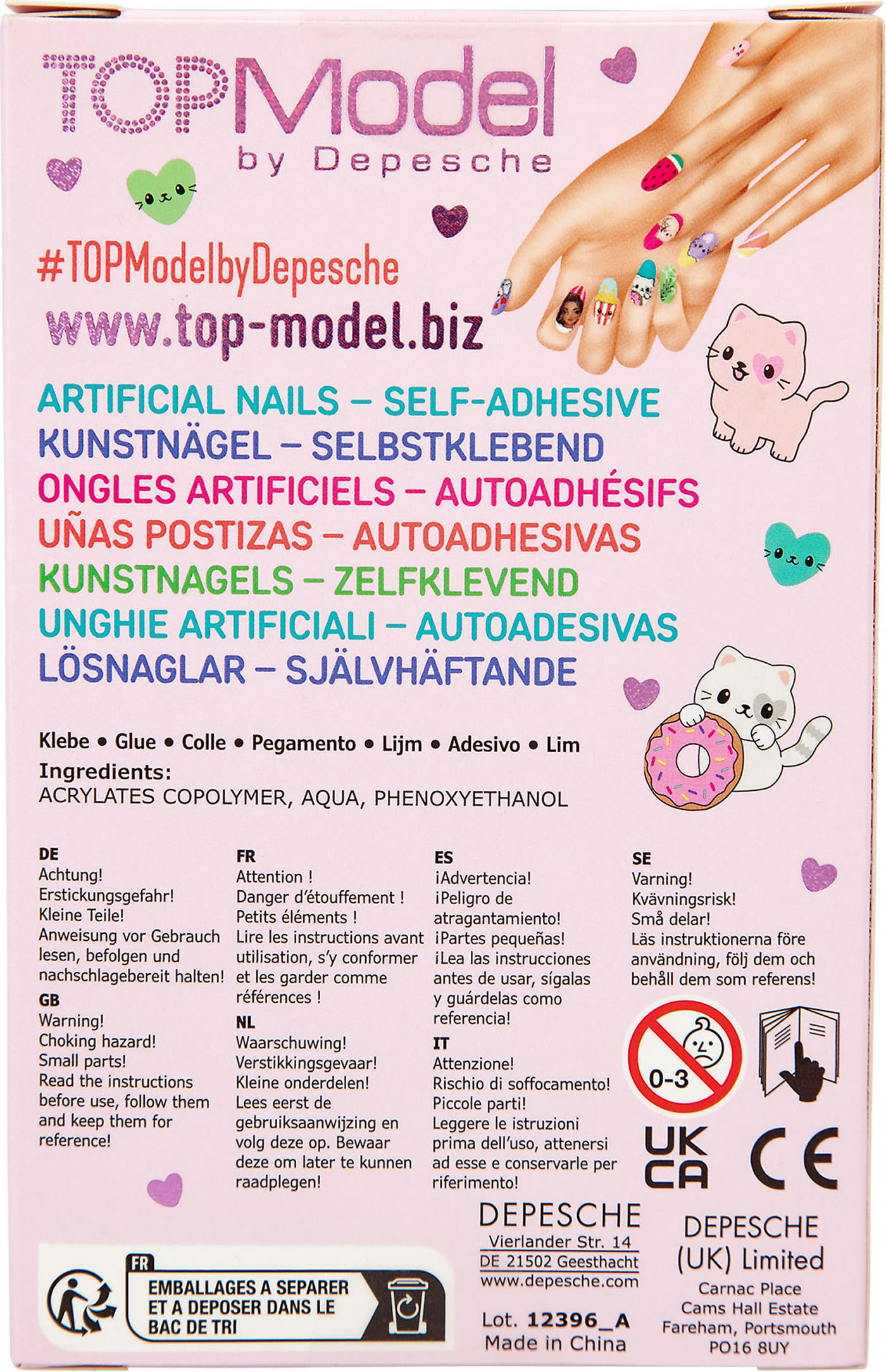 TOPModel
by Depesche

#TOPModelbyDepesche
www.top-model.biz

ARTIFICIAL NAILS – SELF-ADHESIVE
KUNSTNÄGEL – SELBSTKLEBEND
ONGLES ARTIFICIELS – AUTOADHÉSIFS
UÑAS POSTIZAS – AUTOADHESIVAS
KUNSTNAGELS – ZELFKLEVEND
UNGHIE ARTIFICIALI – AUTOADESIVAS
LÖSNAGLAR – SJÄLVHÄFTANDE

Klebe • Glue • Colle • Pegamento • Lijm • Adesivo • Lim
Ingredients:
ACRYLATES COPOLYMER, AQUA, PHENOXYETHANOL

DE
Achtung!
Erstickungsgefahr!
Kleine Teile!
Anweisung vor Gebrauch lesen, befolgen und nachschlagebereit halten!

GB
Warning!
Choking hazard!
Small parts!
Read the instructions before use, follow them and keep them for reference!

FR
Attention !
Danger d'étouffement !
Petits éléments !
Lire les instructions avant utilisation, s'y conformer et les garder comme références !

NL
Waarschuwing!
Verstikkingsgevaar!
Kleine onderdelen!
Lees eerst de gebruiksaanwijzing en volg deze op. Bewaar deze om later te kunnen raadplegen!

ES
¡Advertencia!
¡Peligro de atragantamiento!
¡Partes pequeñas!
¡Lea las instrucciones antes de usar, sígalas y guárdelas como referencia!

IT
Attenzione!
Rischio di soffocamento!
Piccole parti!
Leggere le istruzioni prima dell'uso, attenersi ad esse e conservarle per riferimento!

SE
Varning!
Kvävningsrisk!
Små delar!
Läs instruktionerna före användning, följ dem och behåll dem som referens!

0-3

UK CA

CE

FR
EMBALLAGES A SEPARER ET A DEPOSER DANS LE BAC DE TRI

DEPESCHE
Vierlander Str. 14
DE 21502 Geesthacht
www.depesche.com

Lot. 12396_A
Made in China

DEPESCHE (UK) Limited
Carnac Place
Cams Hall Estate
Fareham, Portsmouth
PO16 8UY